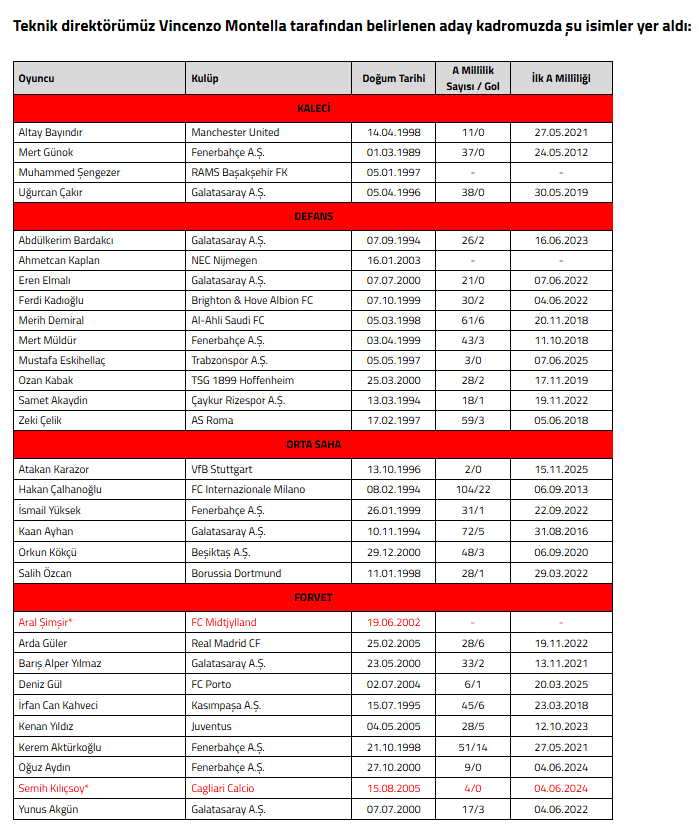 Teknik direktörümüz Vincenzo Montella tarafından belirlenen aday kadromuzda şu isimler yer aldı:

| Oyuncu | Kulüp | Doğum Tarihi | A Millilik Sayısı / Gol | İlk A Milliliği |
|---|---|---|---|---|
| KALECİ | | | | |
| Altay Bayındır | Manchester United | 14.04.1998 | 11/0 | 27.05.2021 |
| Mert Günok | Fenerbahçe A.Ş. | 01.03.1989 | 37/0 | 24.05.2012 |
| Muhammed Şengezer | RAMS Başakşehir FK | 05.01.1997 | - | - |
| Uğurcan Çakır | Galatasaray A.Ş. | 05.04.1996 | 38/0 | 30.05.2019 |
| DEFANS | | | | |
| Abdülkerim Bardakcı | Galatasaray A.Ş. | 07.09.1994 | 26/2 | 16.06.2023 |
| Ahmetcan Kaplan | NEC Nijmegen | 16.01.2003 | - | - |
| Eren Elmalı | Galatasaray A.Ş. | 07.07.2000 | 21/0 | 07.06.2022 |
| Ferdi Kadıoğlu | Brighton & Hove Albion FC | 07.10.1999 | 30/2 | 04.06.2022 |
| Merih Demiral | Al-Ahli Saudi FC | 05.03.1998 | 61/6 | 20.11.2018 |
| Mert Müldür | Fenerbahçe A.Ş. | 03.04.1999 | 43/3 | 11.10.2018 |
| Mustafa Eskihellaç | Trabzonspor A.Ş. | 05.05.1997 | 3/0 | 07.06.2025 |
| Ozan Kabak | TSG 1899 Hoffenheim | 25.03.2000 | 28/2 | 17.11.2019 |
| Samet Akaydin | Çaykur Rizespor A.Ş. | 13.03.1994 | 18/1 | 19.11.2022 |
| Zeki Çelik | AS Roma | 17.02.1997 | 59/3 | 05.06.2018 |
| ORTA SAHA | | | | |
| Atakan Karazor | VfB Stuttgart | 13.10.1996 | 2/0 | 15.11.2025 |
| Hakan Çalhanoğlu | FC Internazionale Milano | 08.02.1994 | 104/22 | 06.09.2013 |
| İsmail Yüksek | Fenerbahçe A.Ş. | 26.01.1999 | 31/1 | 22.09.2022 |
| Kaan Ayhan | Galatasaray A.Ş. | 10.11.1994 | 72/5 | 31.08.2016 |
| Orkun Kökçü | Beşiktaş A.Ş. | 29.12.2000 | 48/3 | 06.09.2020 |
| Salih Özcan | Borussia Dortmund | 11.01.1998 | 28/1 | 29.03.2022 |
| FORVET | | | | |
| Aral Şimşir* | FC Midtjylland | 19.06.2002 | - | - |
| Arda Güler | Real Madrid CF | 25.02.2005 | 28/6 | 19.11.2022 |
| Barış Alper Yılmaz | Galatasaray A.Ş. | 23.05.2000 | 33/2 | 13.11.2021 |
| Deniz Gül | FC Porto | 02.07.2004 | 6/1 | 20.03.2025 |
| İrfan Can Kahveci | Kasımpaşa A.Ş. | 15.07.1995 | 45/6 | 23.03.2018 |
| Kenan Yıldız | Juventus | 04.05.2005 | 28/5 | 12.10.2023 |
| Kerem Aktürkoğlu | Fenerbahçe A.Ş. | 21.10.1998 | 51/14 | 27.05.2021 |
| Oğuz Aydın | Fenerbahçe A.Ş. | 27.10.2000 | 9/0 | 04.06.2024 |
| Semih Kılıçsoy* | Cagliari Calcio | 15.08.2005 | 4/0 | 04.06.2024 |
| Yunus Akgün | Galatasaray A.Ş. | 07.07.2000 | 17/3 | 04.06.2022 |